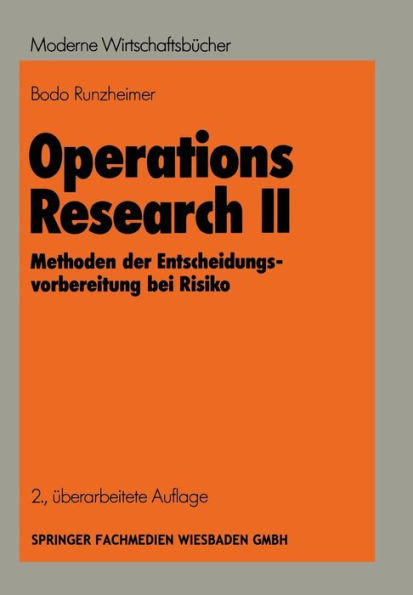 Moderne Wirtschaftsbücher

Bodo Runzheimer

Operations Research II

Methoden der Entscheidungsvorbereitung bei Risiko

2., überarbeitete Auflage

SPRINGER FACHMEDIEN WIESBADEN GMBH